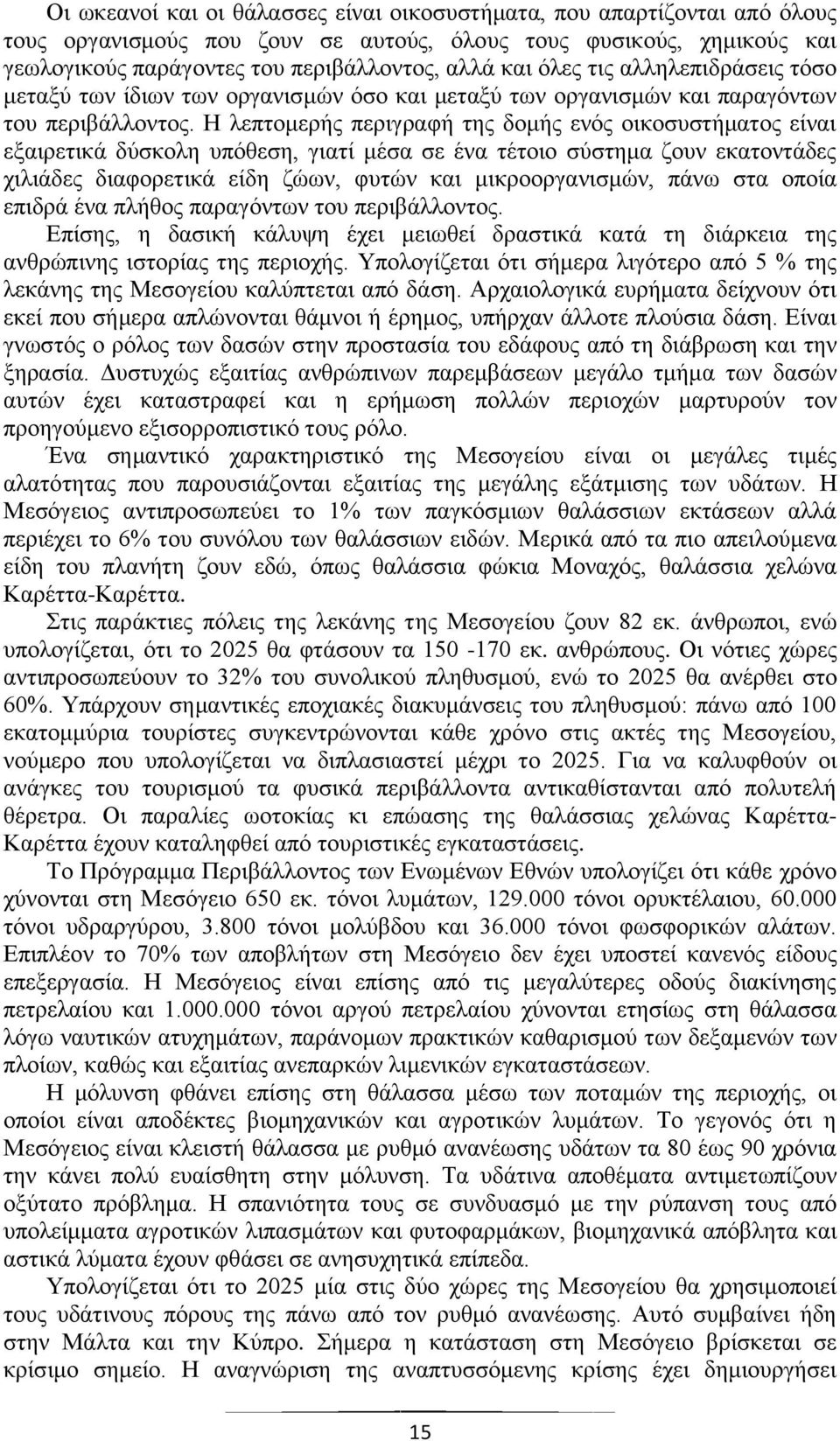 Οι ωκεανοί και οι θάλασσες είναι οικοσυστήματα, που απαρτίζονται από όλους τους οργανισμούς που ζουν σε αυτούς, όλους τους φυσικούς, χημικούς και γεωλογικούς παράγοντες του περιβάλλοντος, αλλά και όλες τις αλληλεπιδράσεις τόσο μεταξύ των ίδιων των οργανισμών όσο και μεταξύ των οργανισμών και παραγόντων του περιβάλλοντος. Η λεπτομερής περιγραφή της δομής ενός οικοσυστήματος είναι εξαιρετικά δύσκολη υπόθεση, γιατί μέσα σε ένα τέτοιο σύστημα ζουν εκατοντάδες χιλιάδες διαφορετικά είδη ζώων, φυτών και μικροοργανισμών, πάνω στα οποία επιδρά ένα πλήθος παραγόντων του περιβάλλοντος.

Επίσης, η δασική κάλυψη έχει μειωθεί δραστικά κατά τη διάρκεια της ανθρώπινης ιστορίας της περιοχής. Υπολογίζεται ότι σήμερα λιγότερο από 5 % της λεκάνης της Μεσογείου καλύπτεται από δάση. Αρχαιολογικά ευρήματα δείχνουν ότι εκεί που σήμερα απλώνονται θάμνοι ή έρημος, υπήρχαν άλλοτε πλούσια δάση. Είναι γνωστός ο ρόλος των δασών στην προστασία του εδάφους από τη διάβρωση και την ξηρασία. Δυστυχώς εξαιτίας ανθρώπινων παρεμβάσεων μεγάλο τμήμα των δασών αυτών έχει καταστραφεί και η ερήμωση πολλών περιοχών μαρτυρούν τον προηγούμενο εξισορροπιστικό τους ρόλο.

Ένα σημαντικό χαρακτηριστικό της Μεσογείου είναι οι μεγάλες τιμές αλατότητας που παρουσιάζονται εξαιτίας της μεγάλης εξάτμισης των υδάτων. Η Μεσόγειος αντιπροσωπεύει το 1% των παγκόσμιων θαλάσσιων εκτάσεων αλλά περιέχει το 6% του συνόλου των θαλάσσιων ειδών. Μερικά από τα πιο απειλούμενα είδη του πλανήτη ζουν εδώ, όπως θαλάσσια φώκια Μοναχός, θαλάσσια χελώνα Καρέττα-Καρέττα.

Στις παράκτιες πόλεις της λεκάνης της Μεσογείου ζουν 82 εκ. άνθρωποι, ενώ υπολογίζεται, ότι το 2025 θα φτάσουν τα 150 -170 εκ. ανθρώπους. Οι νότιες χώρες αντιπροσωπεύουν το 32% του συνολικού πληθυσμού, ενώ το 2025 θα ανέρθει στο 60%. Υπάρχουν σημαντικές εποχιακές διακυμάνσεις του πληθυσμού: πάνω από 100 εκατομμύρια τουρίστες συγκεντρώνονται κάθε χρόνο στις ακτές της Μεσογείου, νούμερο που υπολογίζεται να διπλασιαστεί μέχρι το 2025. Για να καλυφθούν οι ανάγκες του τουρισμού τα φυσικά περιβάλλοντα αντικαθίστανται από πολυτελή θέρετρα. Οι παραλίες ωοτοκίας κι επώασης της θαλάσσιας χελώνας Καρέττα-Καρέττα έχουν καταληφθεί από τουριστικές εγκαταστάσεις.

Το Πρόγραμμα Περιβάλλοντος των Ενωμένων Εθνών υπολογίζει ότι κάθε χρόνο χύνονται στη Μεσόγειο 650 εκ. τόνοι λυμάτων, 129.000 τόνοι ορυκτέλαιου, 60.000 τόνοι υδραργύρου, 3.800 τόνοι μολύβδου και 36.000 τόνοι φωσφορικών αλάτων. Επιπλέον το 70% των αποβλήτων στη Μεσόγειο δεν έχει υποστεί κανενός είδους επεξεργασία. Η Μεσόγειος είναι επίσης από τις μεγαλύτερες οδούς διακίνησης πετρελαίου και 1.000.000 τόνοι αργού πετρελαίου χύνονται ετησίως στη θάλασσα λόγω ναυτικών ατυχημάτων, παράνομων πρακτικών καθαρισμού των δεξαμενών των πλοίων, καθώς και εξαιτίας ανεπαρκών λιμενικών εγκαταστάσεων.

Η μόλυνση φθάνει επίσης στη θάλασσα μέσω των ποταμών της περιοχής, οι οποίοι είναι αποδέκτες βιομηχανικών και αγροτικών λυμάτων. Το γεγονός ότι η Μεσόγειος είναι κλειστή θάλασσα με ρυθμό ανανέωσης υδάτων τα 80 έως 90 χρόνια την κάνει πολύ ευαίσθητη στην μόλυνση. Τα υδάτινα αποθέματα αντιμετωπίζουν οξύτατο πρόβλημα. Η σπανιότητα τους σε συνδυασμό με την ρύπανση τους από υπολείμματα αγροτικών λιπασμάτων και φυτοφαρμάκων, βιομηχανικά απόβλητα και αστικά λύματα έχουν φθάσει σε ανησυχητικά επίπεδα.

Υπολογίζεται ότι το 2025 μία στις δύο χώρες της Μεσογείου θα χρησιμοποιεί τους υδάτινους πόρους της πάνω από το ρυθμό ανανέωσης. Αυτό συμβαίνει ήδη στην Μάλτα και την Κύπρο. Σήμερα η κατάσταση στη Μεσόγειο βρίσκεται σε κρίσιμο σημείο. Η αναγνώριση της αναπτυσσόμενης κρίσης έχει δημιουργήσει

15